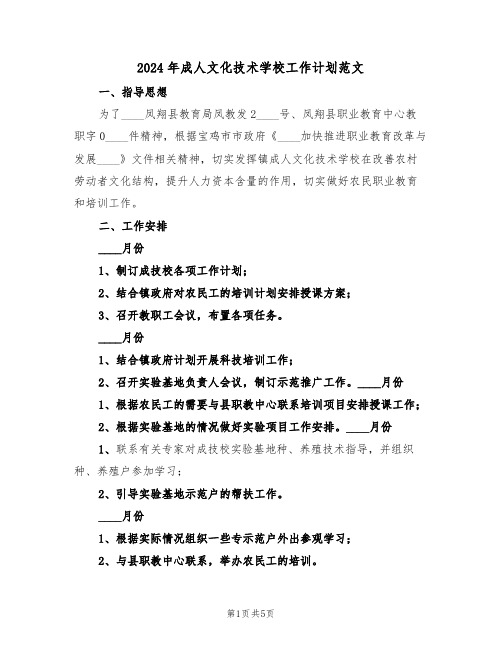 2024年成人文化技术学校工作计划范文

一、指导思想

为了____凤翔县教育局凤教发2____号、凤翔县职业教育中心教职字0____件精神，根据宝鸡市市政府《____加快推进职业教育改革与发展____》文件相关精神，切实发挥镇成人文化技术学校在改善农村劳动者文化结构，提升人力资本含量的作用，切实做好农民职业教育和培训工作。

二、工作安排

____月份

1、制订成技校各项工作计划；

2、结合镇政府对农民工的培训计划安排授课方案；

3、召开教职工会议，布置各项任务。

____月份

1、结合镇政府计划开展科技培训工作；

2、召开实验基地负责人会议，制订示范推广工作。____月份

1、根据农民工的需要与县职教中心联系培训项目安排授课工作；

2、根据实验基地的情况做好实验项目工作安排。____月份

1、联系有关专家对成技校实验基地种、养殖技术指导，并组织种、养殖户参加学习；

2、引导实验基地示范户的帮扶工作。

____月份

1、根据实际情况组织一些专示范户外出参观学习；

2、与县职教中心联系，举办农民工的培训。

第1页共5页